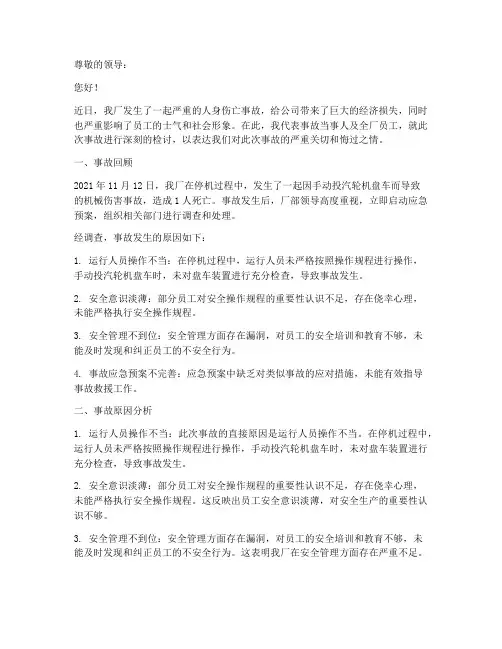 尊敬的领导：

您好！

近日，我厂发生了一起严重的人身伤亡事故，给公司带来了巨大的经济损失，同时也严重影响了员工的士气和社会形象。在此，我代表事故当事人及全厂员工，就此次事故进行深刻的检讨，以表达我们对此次事故的严重关切和悔过之情。

一、事故回顾

2021 年 11 月 12 日，我厂在停机过程中，发生了一起因手动投汽轮机盘车而导致的机械伤害事故，造成 1 人死亡。事故发生后，厂部领导高度重视，立即启动应急预案，组织相关部门进行调查和处理。

经调查，事故发生的原因如下：

1. 运行人员操作不当：在停机过程中，运行人员未严格按照操作规程进行操作，手动投汽轮机盘车时，未对盘车装置进行充分检查，导致事故发生。

2. 安全意识淡薄：部分员工对安全操作规程的重要性认识不足，存在侥幸心理，未能严格执行安全操作规程。

3. 安全管理不到位：安全管理方面存在漏洞，对员工的安全培训和教育不够，未能及时发现和纠正员工的不安全行为。

4. 事故应急预案不完善：应急预案中缺乏对类似事故的应对措施，未能有效指导事故救援工作。

二、事故原因分析

1. 运行人员操作不当：此次事故的直接原因是运行人员操作不当。在停机过程中，运行人员未严格按照操作规程进行操作，手动投汽轮机盘车时，未对盘车装置进行充分检查，导致事故发生。

2. 安全意识淡薄：部分员工对安全操作规程的重要性认识不足，存在侥幸心理，未能严格执行安全操作规程。这反映出员工安全意识淡薄，对安全生产的重要性认识不够。

3. 安全管理不到位：安全管理方面存在漏洞，对员工的安全培训和教育不够，未能及时发现和纠正员工的不安全行为。这表明我厂在安全管理方面存在严重不足。